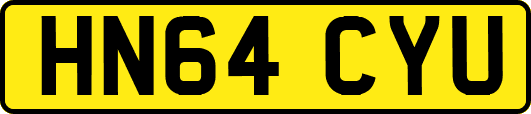 HN64 CYU